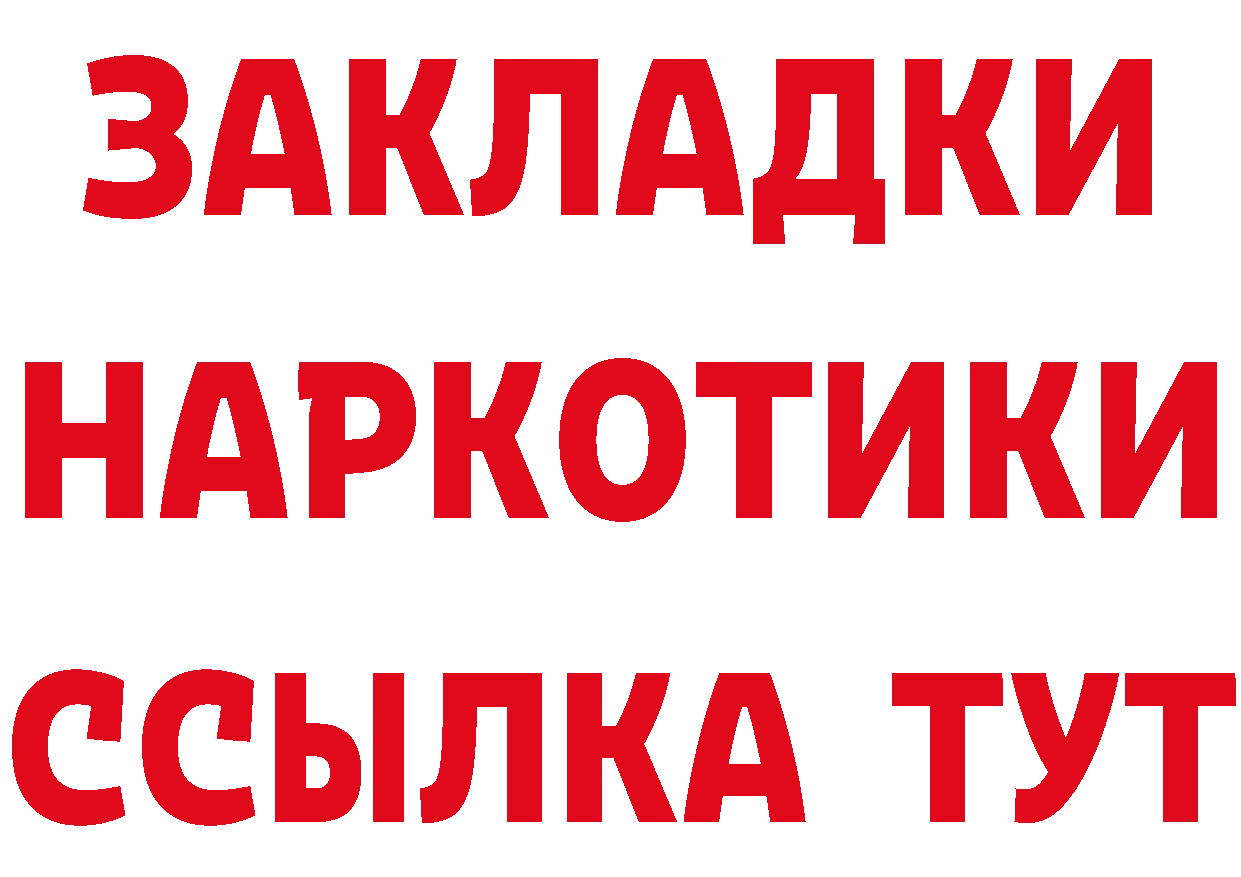 ЗАКЛАДКИ
НАРКОТИКИ
ССЫЛКА ТУТ